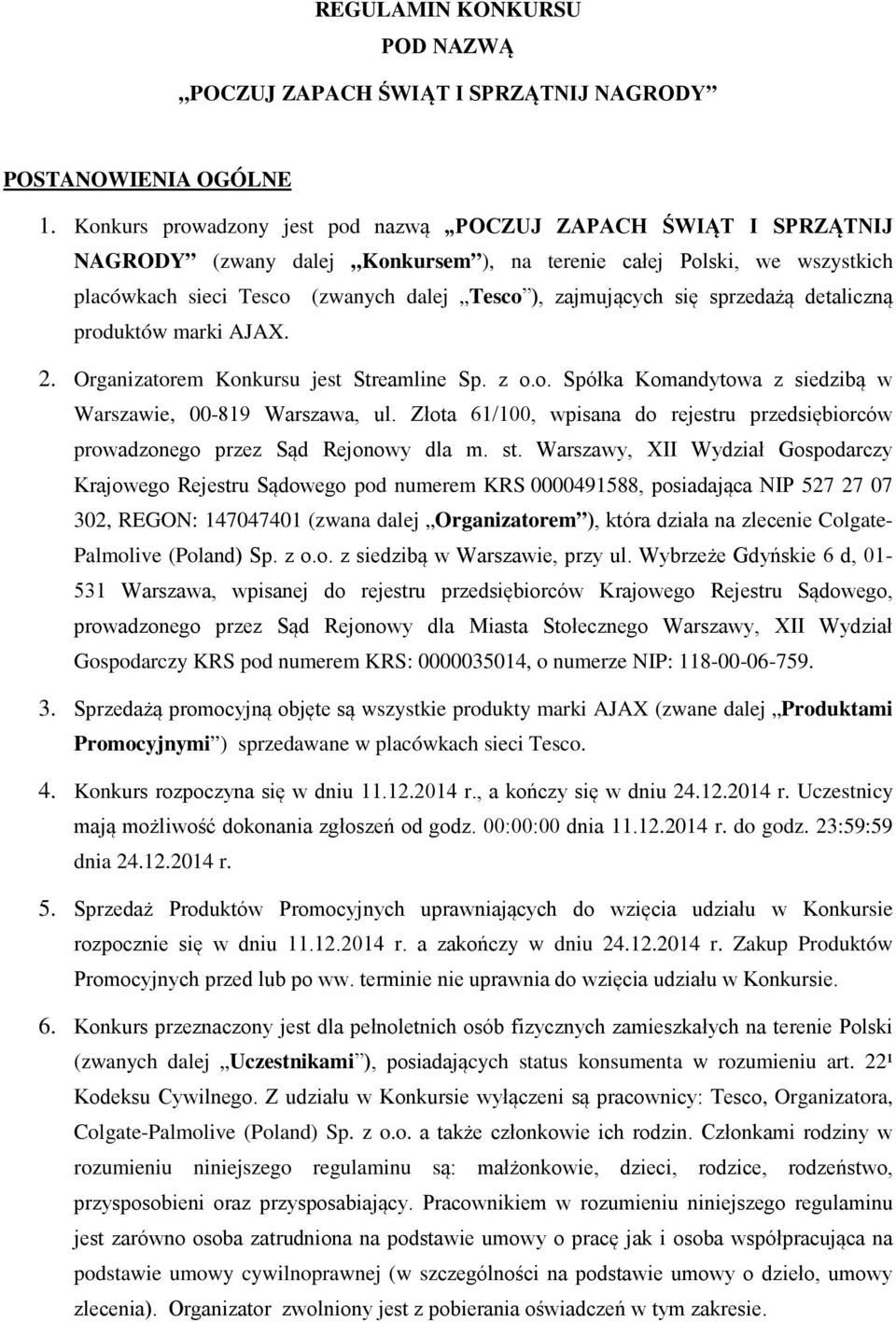 REGULAMIN KONKURSU
POD NAZWĄ
„POCZUJ ZAPACH ŚWIĄT I SPRZĄTNIJ NAGRODY”

POSTANOWIENIA OGÓLNE

1. Konkurs prowadzony jest pod nazwą „POCZUJ ZAPACH ŚWIĄT I SPRZĄTNIJ NAGRODY” (zwany dalej „Konkursem”), na terenie całej Polski, we wszystkich placówkach sieci Tesco (zwanych dalej „Tesco”), zajmujących się sprzedażą detaliczną produktów marki AJAX.

2. Organizatorem Konkursu jest Streamline Sp. z o.o. Spółka Komandytowa z siedzibą w Warszawie, 00-819 Warszawa, ul. Złota 61/100, wpisana do rejestru przedsiębiorców prowadzonego przez Sąd Rejonowy dla m. st. Warszawy, XII Wydział Gospodarczy Krajowego Rejestru Sądowego pod numerem KRS 0000491588, posiadająca NIP 527 27 07 302, REGON: 147047401 (zwana dalej „Organizatorem”), która działa na zlecenie Colgate-Palmolive (Poland) Sp. z o.o. z siedzibą w Warszawie, przy ul. Wybrzeże Gdyńskie 6 d, 01-531 Warszawa, wpisanej do rejestru przedsiębiorców Krajowego Rejestru Sądowego, prowadzonego przez Sąd Rejonowy dla Miasta Stołecznego Warszawy, XII Wydział Gospodarczy KRS pod numerem KRS: 0000035014, o numerze NIP: 118-00-06-759.

3. Sprzedażą promocyjną objęte są wszystkie produkty marki AJAX (zwane dalej „Produktami Promocyjnymi”) sprzedawane w placówkach sieci Tesco.

4. Konkurs rozpoczyna się w dniu 11.12.2014 r., a kończy się w dniu 24.12.2014 r. Uczestnicy mają możliwość dokonania zgłoszeń od godz. 00:00:00 dnia 11.12.2014 r. do godz. 23:59:59 dnia 24.12.2014 r.

5. Sprzedaż Produktów Promocyjnych uprawniających do wzięcia udziału w Konkursie rozpocznie się w dniu 11.12.2014 r. a zakończy w dniu 24.12.2014 r. Zakup Produktów Promocyjnych przed lub po ww. terminie nie uprawnia do wzięcia udziału w Konkursie.

6. Konkurs przeznaczony jest dla pełnoletnich osób fizycznych zamieszkałych na terenie Polski (zwanych dalej „Uczestnikami”), posiadających status konsumenta w rozumieniu art. 22¹ Kodeksu Cywilnego. Z udziału w Konkursie wyłączeni są pracownicy: Tesco, Organizatora, Colgate-Palmolive (Poland) Sp. z o.o. a także członkowie ich rodzin. Członkami rodziny w rozumieniu niniejszego regulaminu są: małżonkowie, dzieci, rodzice, rodzeństwo, przysposobieni oraz przysposabiający. Pracownikiem w rozumieniu niniejszego regulaminu jest zarówno osoba zatrudniona na podstawie umowy o pracę jak i osoba współpracująca na podstawie umowy cywilnoprawnej (w szczególności na podstawie umowy o dzieło, umowy zlecenia). Organizator zwolniony jest z pobierania oświadczeń w tym zakresie.